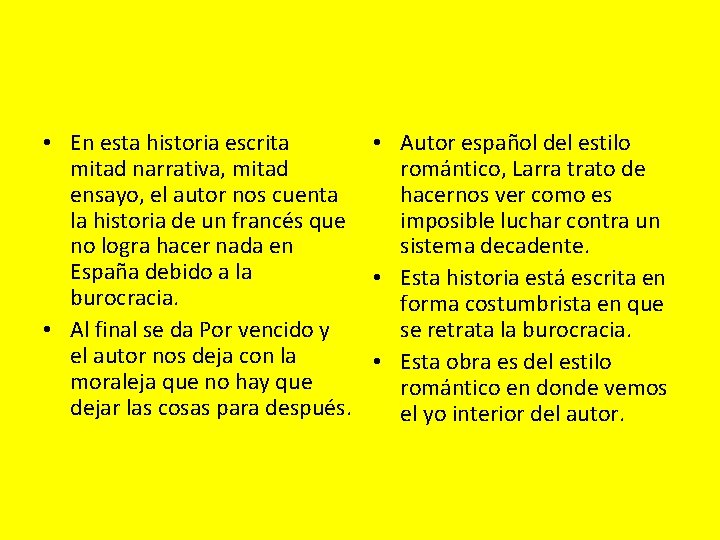 • En esta historia escrita mitad narrativa, mitad ensayo, el autor nos cuenta la historia de un francés que no logra hacer nada en España debido a la burocracia.
• Al final se da Por vencido y el autor nos deja con la moraleja que no hay que dejar las cosas para después.

• Autor español del estilo romántico, Larra trato de hacernos ver como es imposible luchar contra un sistema decadente.
• Esta historia está escrita en forma costumbrista en que se retrata la burocracia.
• Esta obra es del estilo romántico en donde vemos el yo interior del autor.